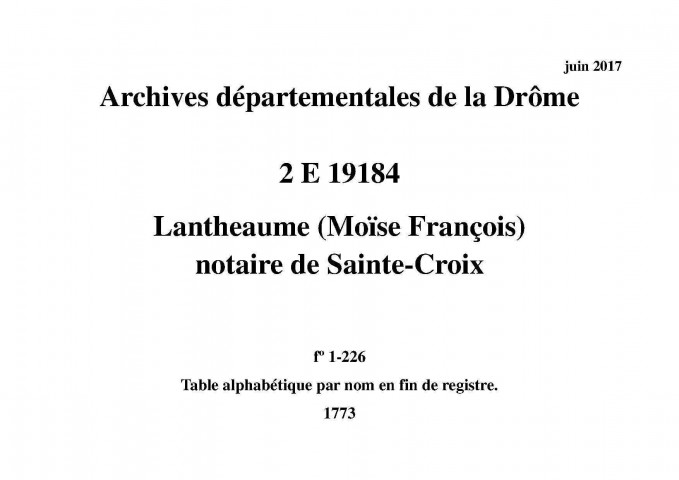 juin 2017

Archives départementales de la Drôme

2 E 19184

Lantheaume (Moïse François)
notaire de Sainte-Croix

fº 1-226

Table alphabétique par nom en fin de registre.

1773